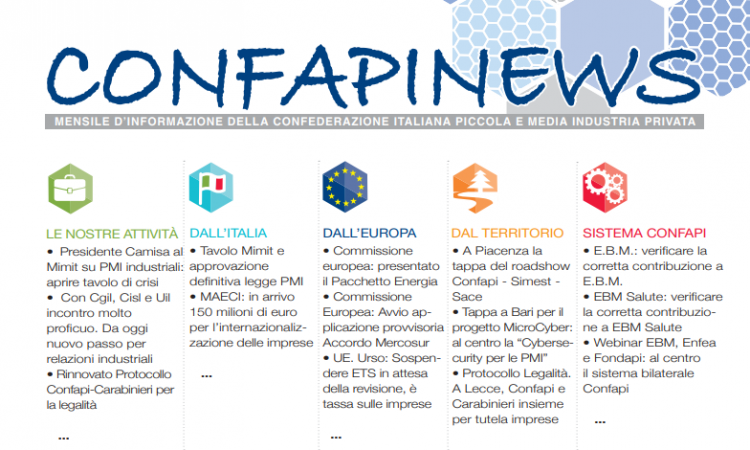 CONFAPINEWS

MENSILE D'INFORMAZIONE DELLA CONFEDERAZIONE ITALIANA PICCOLA E MEDIA INDUSTRIA PRIVATA

LE NOSTRE ATTIVITÀ
• Presidente Camisa al Mimit su PMI industriali: aprire tavolo di crisi
• Con Cgil, Cisl e Uil incontro molto proficuo. Da oggi nuovo passo per relazioni industriali
• Rinnovato Protocollo Confapi-Carabinieri per la legalità
...

DALL'ITALIA
• Tavolo Mimit e approvazione definitiva legge PMI
• MAECI: in arrivo 150 milioni di euro per l'internazionalizzazione delle imprese
...

DALL'EUROPA
• Commissione europea: presentato il Pacchetto Energia
• Commissione Europea: Avvio applicazione provvisoria Accordo Mercosur
• UE. Urso: Sospendere ETS in attesa della revisione, è tassa sulle imprese
...

DAL TERRITORIO
• A Piacenza la tappa del roadshow Confapi - Simest - Sace
• Tappa a Bari per il progetto MicroCyber: al centro la "Cybersecurity per le PMI"
• Protocollo Legalità. A Lecce, Confapi e Carabinieri insieme per tutela imprese

SISTEMA CONFAPI
• E.B.M.: verificare la corretta contribuzione a E.B.M.
• EBM Salute: verificare la corretta contribuzione a EBM Salute
• Webinar EBM, Enfea e Fondapi: al centro il sistema bilaterale Confapi
...